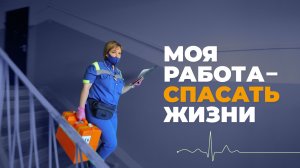 МОЯ РАБОТА– СПАСАТЬ ЖИЗНИ